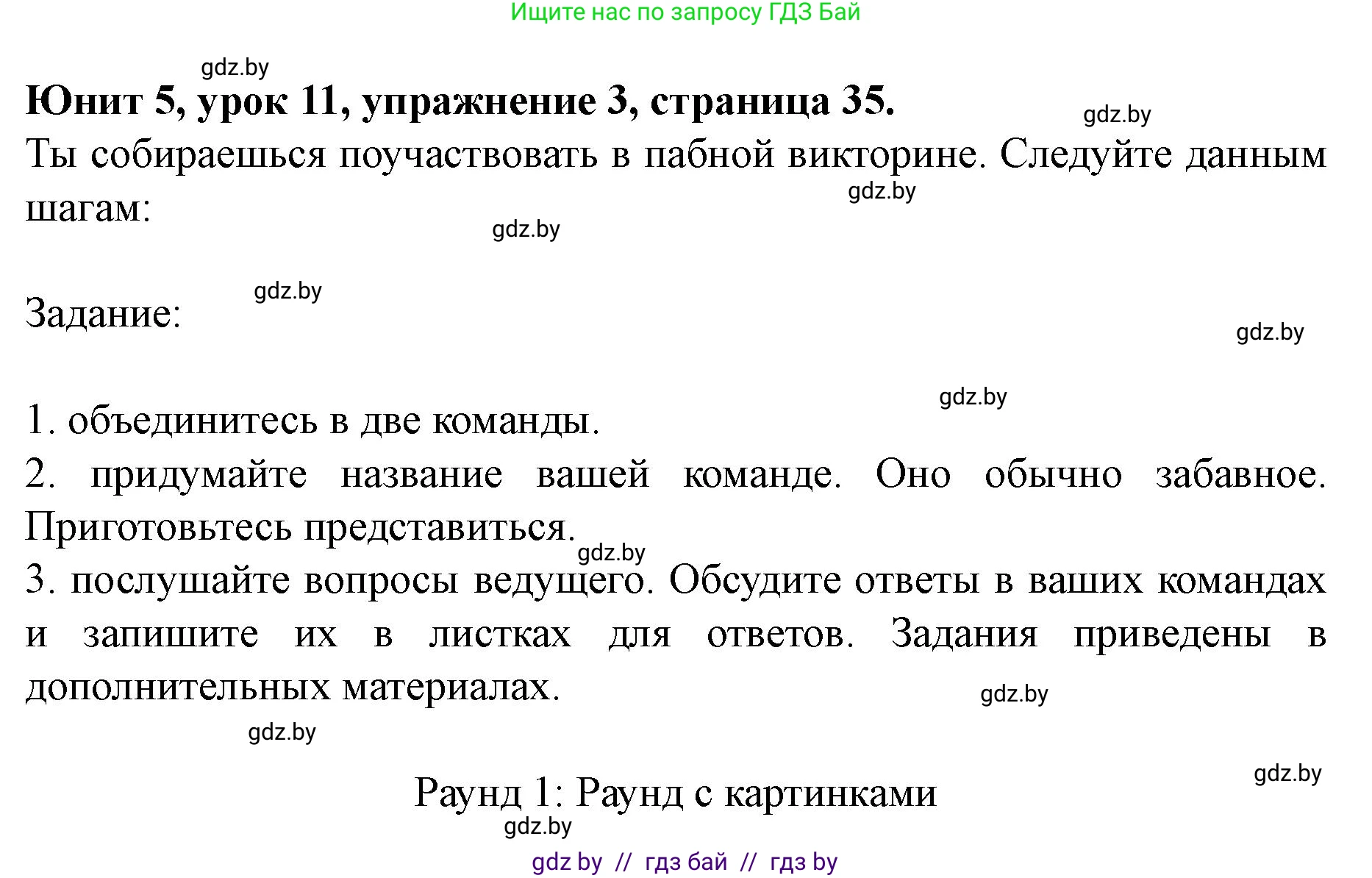 Ищите нас по запросу ГДЗ Бай

gdz.by

Юнит 5, урок 11, упражнение 3, страница 35.

gdz.by

Ты собираешься поучаствовать в пабной викторине. Следуйте данным шагам:

gdz.by

gdz.by

gdz.by

Задание:

gdz.by

gdz.by

1. объединитесь в две команды.

2. придумайте название вашей команде. Оно обычно забавное. Приготовьтесь представиться.

gdz.by

3. послушайте вопросы ведущего. Обсудите ответы в ваших командах и запишите их в листках для ответов. Задания приведены в дополнительных материалах.

gdz.by

gdz.by

gdz.by

Раунд 1: Раунд с картинками

gdz.by

gdz by // гдз бай // гдз by